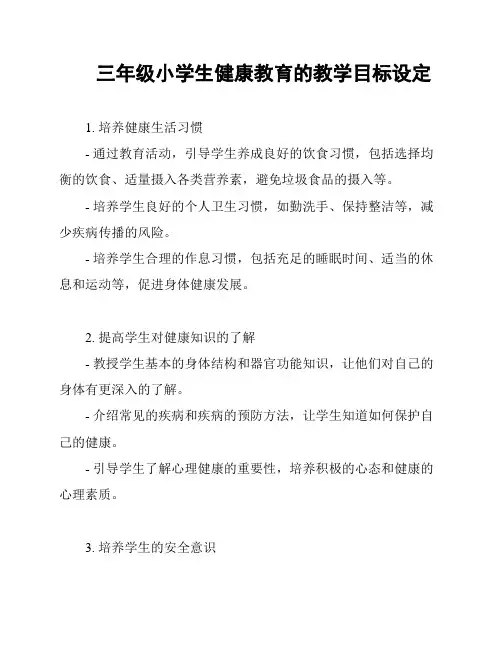 三年级小学生健康教育的教学目标设定

1. 培养健康生活习惯

- 通过教育活动，引导学生养成良好的饮食习惯，包括选择均衡的饮食、适量摄入各类营养素，避免垃圾食品的摄入等。

- 培养学生良好的个人卫生习惯，如勤洗手、保持整洁等，减少疾病传播的风险。

- 培养学生合理的作息习惯，包括充足的睡眠时间、适当的休息和运动等，促进身体健康发展。

2. 提高学生对健康知识的了解

- 教授学生基本的身体结构和器官功能知识，让他们对自己的身体有更深入的了解。

- 介绍常见的疾病和疾病的预防方法，让学生知道如何保护自己的健康。

- 引导学生了解心理健康的重要性，培养积极的心态和健康的心理素质。

3. 培养学生的安全意识